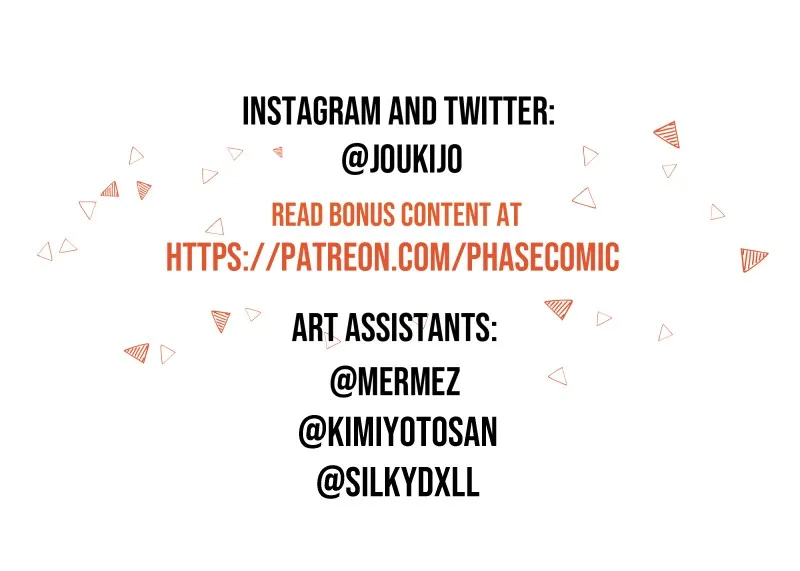 INSTAGRAM AND TWITTER:
@JOUKIJO

READ BONUS CONTENT AT
HTTPS://PATREON.COM/PHASECOMIC

ART ASSISTANTS:
@MERMEZ
@KIMIYOTOSAN
@SILKYDXLL